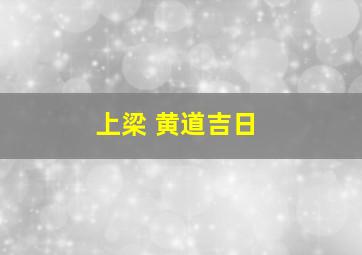 上梁 黄道吉日